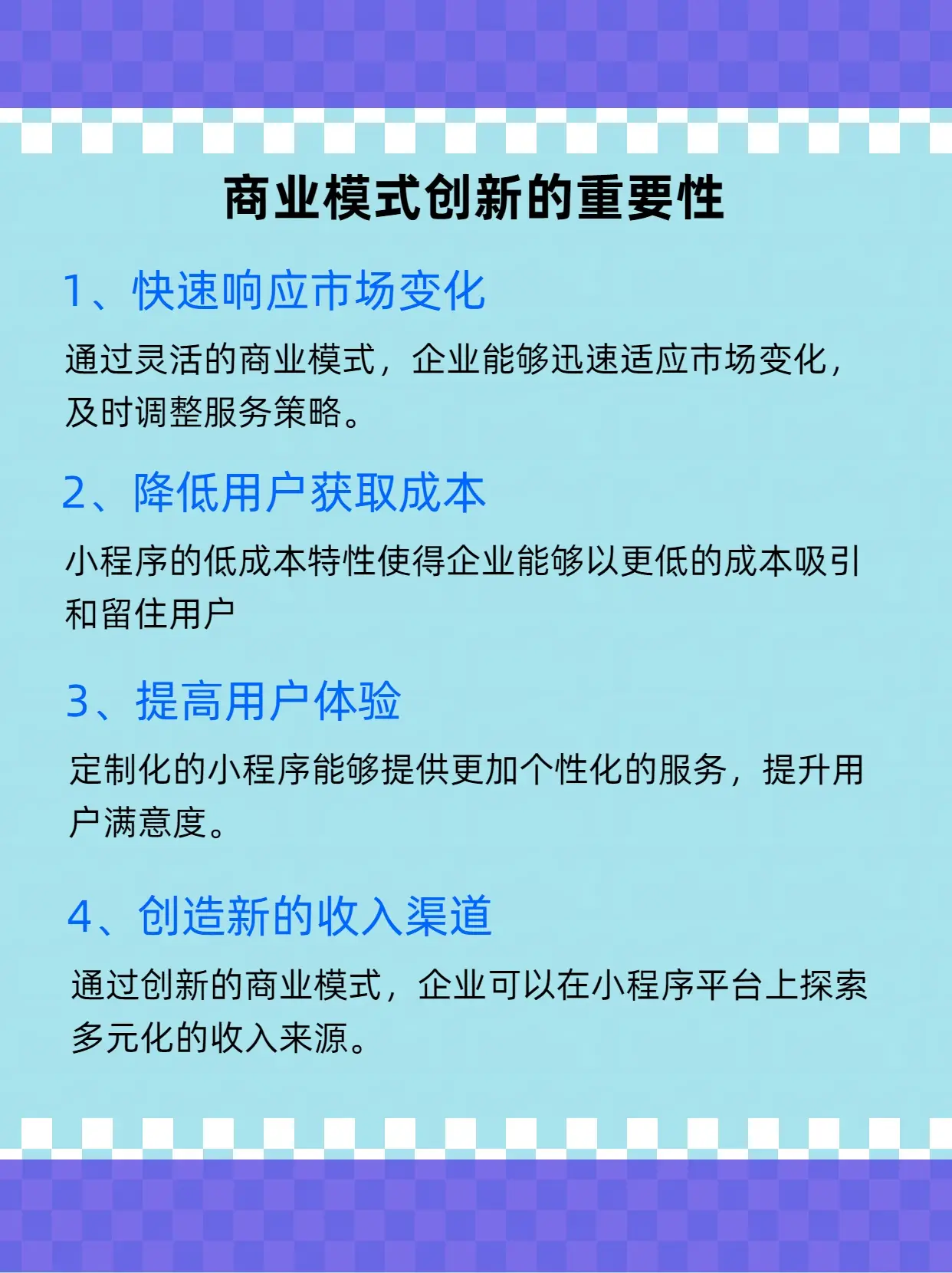 商业模式创新的重要性

1、快速响应市场变化

通过灵活的商业模式，企业能够迅速适应市场变化，及时调整服务策略。

2、降低用户获取成本

小程序的低成本特性使得企业能够以更低的成本吸引和留住用户

3、提高用户体验

定制化的小程序能够提供更加个性化的服务，提升用户满意度。

4、创造新的收入渠道

通过创新的商业模式，企业可以在小程序平台上探索多元化的收入来源。